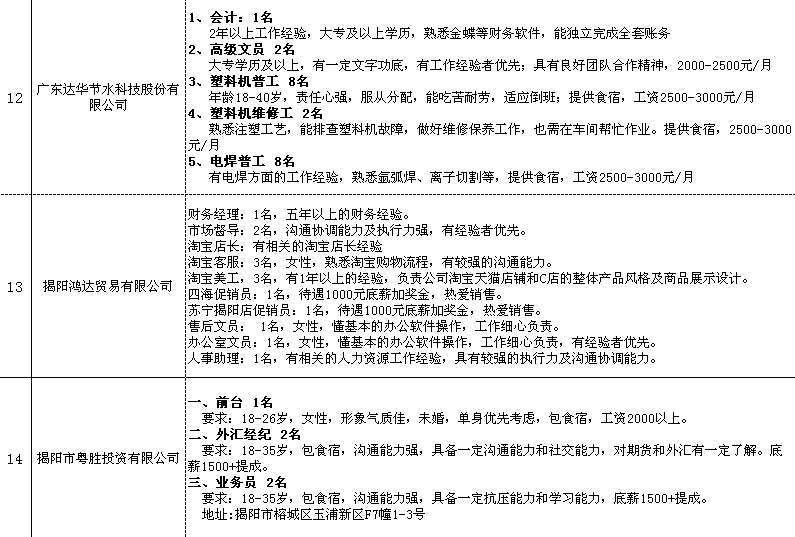 | 12 | 广东达华节水科技股份有限公司 | 1、会计：1名<br>2年以上工作经验，大专及以上学历，熟悉金蝶等财务软件，能独立完成全套账务<br>2、高级文员 2名<br>大专学历及以上，有一定文字功底，有工作经验者优先；具有良好团队合作精神，2000-2500元/月<br>3、塑料机普工 8名<br>年龄18-40岁，责任心强，服从分配，能吃苦耐劳，适应倒班；提供食宿，工资2500-3000元/月<br>4、塑料机维修工 2名<br>熟悉注塑工艺，能排查塑料机故障，做好维修保养工作，也需在车间帮忙作业。提供食宿，2500-3000元/月<br>5、电焊普工 8名<br>有电焊方面的工作经验，熟悉氩弧焊、离子切割等，提供食宿，工资2500-3000元/月 |
|---|---|---|
| 13 | 揭阳鸿达贸易有限公司 | 财务经理：1名，五年以上的财务经验。<br>市场督导：2名，沟通协调能力及执行力强，有经验者优先。<br>淘宝店长：有相关的淘宝店长经验<br>淘宝客服：3名，女性，熟悉淘宝购物流程，有较强的沟通能力。<br>淘宝美工，3名，有1年以上的经验，负责公司淘宝天猫店铺和C店的整体产品风格及商品展示设计。<br>四海促销员：1名，待遇1000元底薪加奖金，热爱销售。<br>苏宁揭阳店促销员：1名，待遇1000元底薪加奖金，热爱销售。<br>售后文员： 1名，女性，懂基本的办公软件操作，工作细心负责。<br>办公室文员：1名，女性，懂基本的办公软件操作，工作细心负责，有经验者优先。<br>人事助理：1名，有相关的人力资源工作经验，具有较强的执行力及沟通协调能力。 |
| 14 | 揭阳市粤胜投资有限公司 | 一、前台 1名<br>要求：18-26岁，女性，形象气质佳，未婚，单身优先考虑，包食宿，工资2000以上。<br>二、外汇经纪 2名<br>要求：18-35岁，包食宿，沟通能力强，具备一定沟通能力和社交能力，对期货和外汇有一定了解。底薪1500+提成。<br>三、业务员 2名<br>要求：18-35岁，包食宿，沟通能力强，具备一定抗压能力和学习能力，底薪1500+提成。<br>地址：揭阳市榕城区玉浦新区F7幢1-3号 |